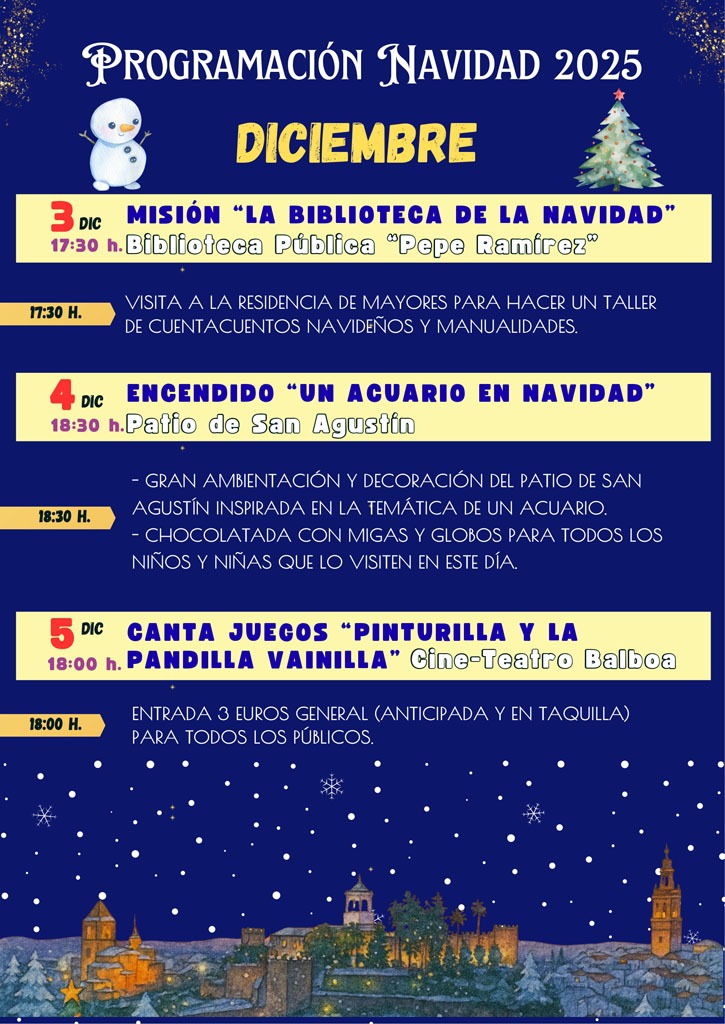 PROGRAMACIÓN NAVIDAD 2025

DICIEMBRE

3 DIC
17:30 h.
MISIÓN "LA BIBLIOTECA DE LA NAVIDAD"
Biblioteca Pública "Pepe Ramírez"

17:30 H.
VISITA A LA RESIDENCIA DE MAYORES PARA HACER UN TALLER DE CUENTACUENTOS NAVIDEÑOS Y MANUALIDADES.

4 DIC
18:30 h.
ENCENDIDO "UN ACUARIO EN NAVIDAD"
Patio de San Agustín

18:30 H.
- GRAN AMBIENTACIÓN Y DECORACIÓN DEL PATIO DE SAN AGUSTÍN INSPIRADA EN LA TEMÁTICA DE UN ACUARIO.
- CHOCOLATADA CON MIGAS Y GLOBOS PARA TODOS LOS NIÑOS Y NIÑAS QUE LO VISITEN EN ESTE DÍA.

5 DIC
18:00 h.
CANTA JUEGOS "PINTURILLA Y LA PANDILLA VAINILLA" Cine-Teatro Balboa

18:00 H.
ENTRADA 3 EUROS GENERAL (ANTICIPADA Y EN TAQUILLA) PARA TODOS LOS PÚBLICOS.